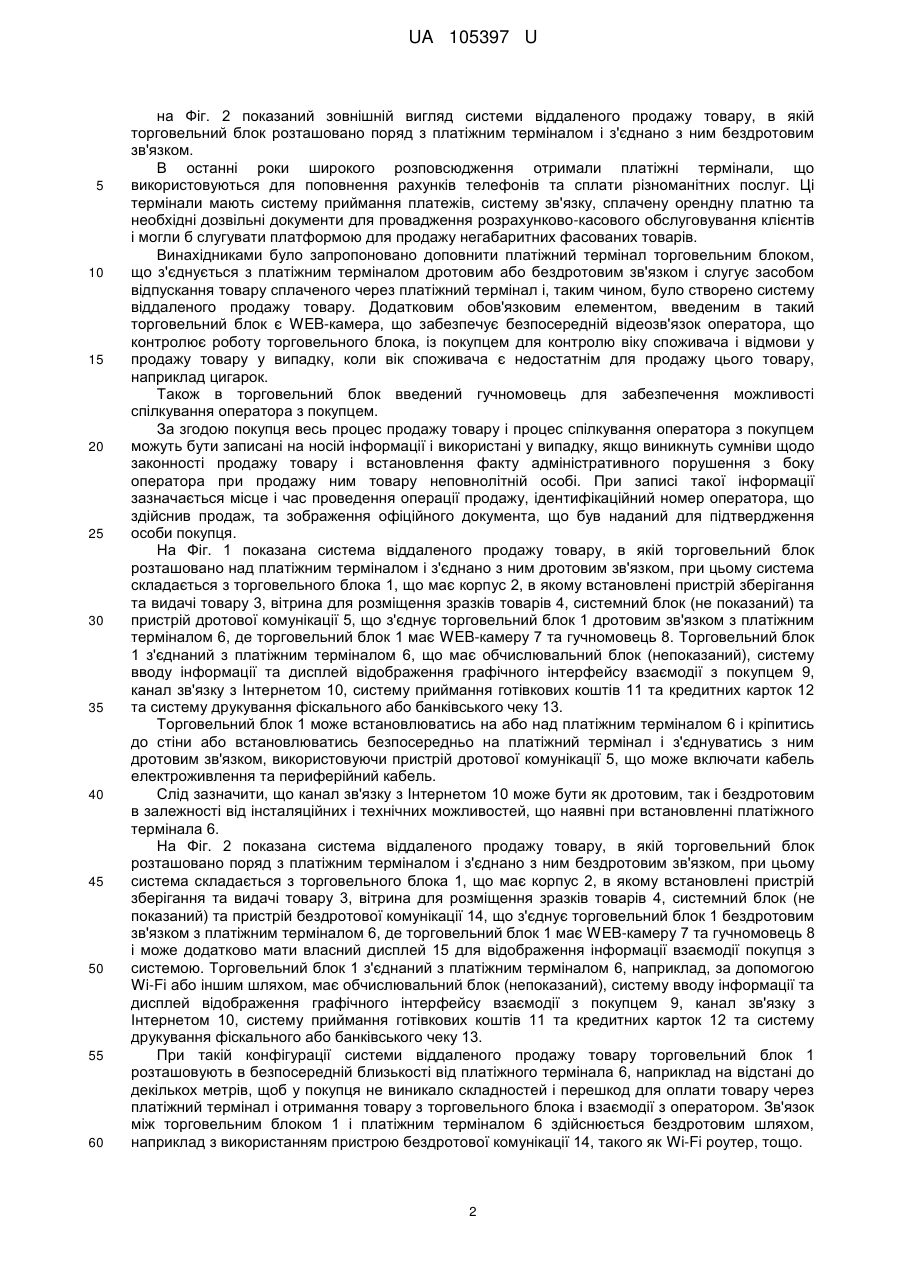 UA 105397 U

на Фіг. 2 показаний зовнішній вигляд системи віддаленого продажу товару, в якій торговельний блок розташовано поряд з платіжним терміналом і з'єднано з ним бездротовим зв'язком.

В останні роки широкого розповсюдження отримали платіжні термінали, що використовуються для поповнення рахунків телефонів та сплати різноманітних послуг. Ці термінали мають систему приймання платежів, систему зв'язку, сплачену орендну платню та необхідні дозвільні документи для провадження розрахунково-касового обслуговування клієнтів і могли б слугувати платформою для продажу негабаритних фасованих товарів.

Винахідниками було запропоновано доповнити платіжний термінал торговельним блоком, що з'єднується з платіжним терміналом дротовим або бездротовим зв'язком і слугує засобом відпускання товару сплаченого через платіжний термінал і, таким чином, було створено систему віддаленого продажу товару. Додатковим обов'язковим елементом, введеним в такий торговельний блок є WEB-камера, що забезпечує безпосередній відеозв'язок оператора, що контролює роботу торговельного блока, із покупцем для контролю віку споживача і відмови у продажу товару у випадку, коли вік споживача є недостатнім для продажу цього товару, наприклад цигарок.

Також в торговельний блок введений гучномовець для забезпечення можливості спілкування оператора з покупцем.

За згодою покупця весь процес продажу товару і процес спілкування оператора з покупцем можуть бути записані на носій інформації і використані у випадку, якщо виникнуть сумніви щодо законності продажу товару і встановлення факту адміністративного порушення з боку оператора при продажу ним товару неповнолітній особі. При записі такої інформації зазначається місце і час проведення операції продажу, ідентифікаційний номер оператора, що здійснив продаж, та зображення офіційного документа, що був наданий для підтвердження особи покупця.

На Фіг. 1 показана система віддаленого продажу товару, в якій торговельний блок розташовано над платіжним терміналом і з'єднано з ним дротовим зв'язком, при цьому система складається з торговельного блока 1, що має корпус 2, в якому встановлені пристрій зберігання та видачі товару 3, вітрина для розміщення зразків товарів 4, системний блок (не показаний) та пристрій дротової комунікації 5, що з'єднує торговельний блок 1 дротовим зв'язком з платіжним терміналом 6, де торговельний блок 1 має WEB-камеру 7 та гучномовець 8. Торговельний блок 1 з'єднаний з платіжним терміналом 6, що має обчислювальний блок (непоказаний), систему вводу інформації та дисплей відображення графічного інтерфейсу взаємодії з покупцем 9, канал зв'язку з Інтернетом 10, систему приймання готівкових коштів 11 та кредитних карток 12 та систему друкування фіскального або банківського чеку 13.

Торговельний блок 1 може встановлюватись на або над платіжним терміналом 6 і кріпитись до стіни або встановлюватись безпосередньо на платіжний термінал і з'єднуватись з ним дротовим зв'язком, використовуючи пристрій дротової комунікації 5, що може включати кабель електроживлення та периферійний кабель.

Слід зазначити, що канал зв'язку з Інтернетом 10 може бути як дротовим, так і бездротовим в залежності від інсталяційних і технічних можливостей, що наявні при встановленні платіжного термінала 6.

На Фіг. 2 показана система віддаленого продажу товару, в якій торговельний блок розташовано поряд з платіжним терміналом і з'єднано з ним бездротовим зв'язком, при цьому система складається з торговельного блока 1, що має корпус 2, в якому встановлені пристрій зберігання та видачі товару 3, вітрина для розміщення зразків товарів 4, системний блок (не показаний) та пристрій бездротової комунікації 14, що з'єднує торговельний блок 1 бездротовим зв'язком з платіжним терміналом 6, де торговельний блок 1 має WEB-камеру 7 та гучномовець 8 і може додатково мати власний дисплей 15 для відображення інформації взаємодії покупця з системою. Торговельний блок 1 з'єднаний з платіжним терміналом 6, наприклад, за допомогою Wi-Fi або іншим шляхом, має обчислювальний блок (непоказаний), систему вводу інформації та дисплей відображення графічного інтерфейсу взаємодії з покупцем 9, канал зв'язку з Інтернетом 10, систему приймання готівкових коштів 11 та кредитних карток 12 та систему друкування фіскального або банківського чеку 13.

При такій конфігурації системи віддаленого продажу товару торговельний блок 1 розташовують в безпосередній близькості від платіжного термінала 6, наприклад на відстані до декількох метрів, щоб у покупця не виникало складностей і перешкод для оплати товару через платіжний термінал і отримання товару з торговельного блока і взаємодії з оператором. Зв'язок між торговельним блоком 1 і платіжним терміналом 6 здійснюється бездротовим шляхом, наприклад з використанням пристрою бездротової комунікації 14, такого як Wi-Fi роутер, тощо.

5
10
15
20
25
30
35
40
45
50
55
60

2